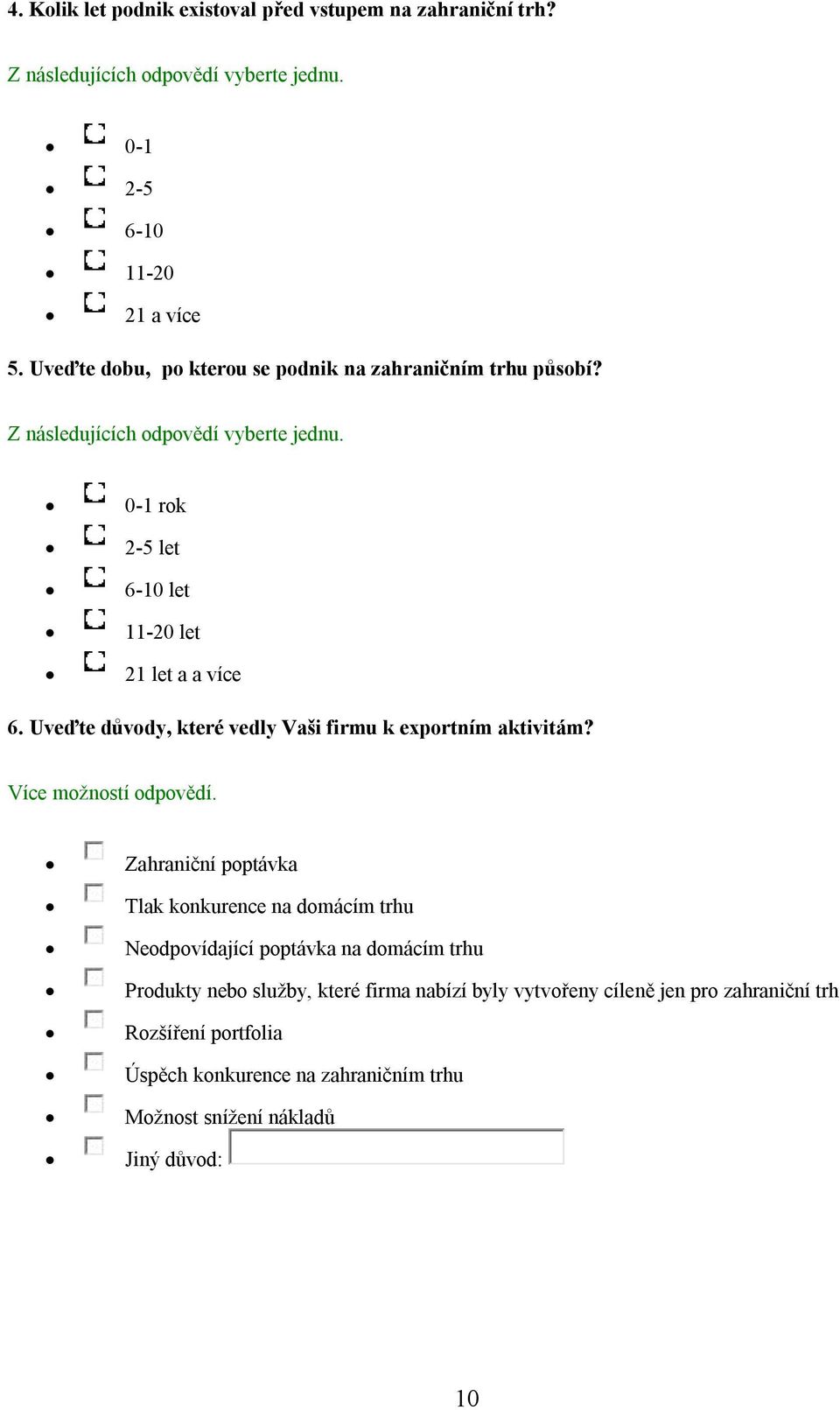 4. Kolik let podnik existoval před vstupem na zahraniční trh?

Z následujících odpovědí vyberte jednu.

- 0-1
- 2-5
- 6-10
- 11-20
- 21 a více

5. Uveďte dobu,  po kterou se podnik na zahraničním trhu působí?

Z následujících odpovědí vyberte jednu.

- 0-1 rok
- 2-5 let
- 6-10 let
- 11-20 let
- 21 let a a více

6. Uveďte důvody, které vedly Vaši firmu k exportním aktivitám?

Více možností odpovědí.

- Zahraniční poptávka
- Tlak konkurence na domácím trhu
- Neodpovídající poptávka na domácím trhu
- Produkty nebo služby, které firma nabízí byly vytvořeny cíleně jen pro zahraniční trh
- Rozšíření portfolia
- Úspěch konkurence na zahraničním trhu
- Možnost snížení nákladů
- Jiný důvod:

10